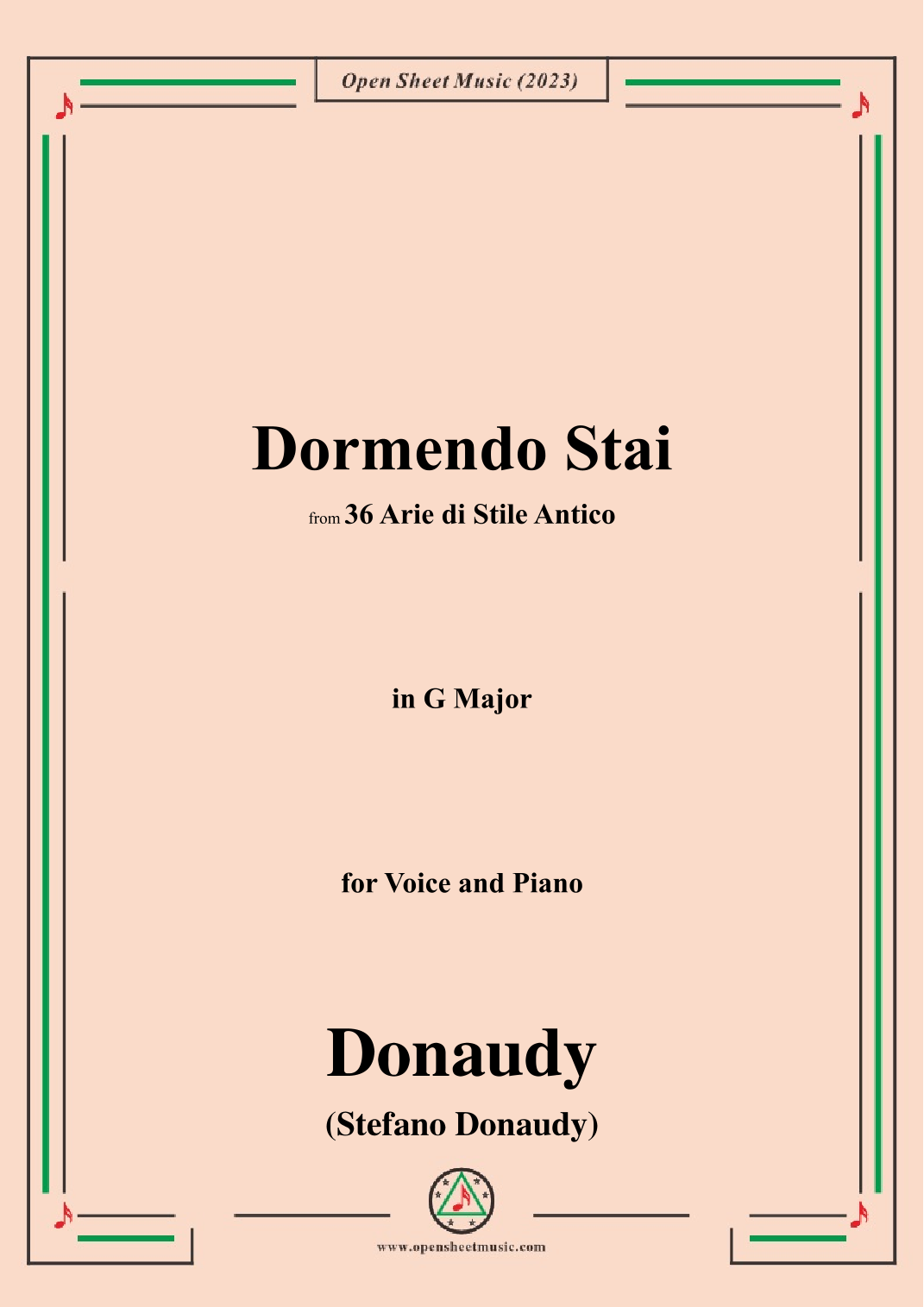 Open Sheet Music (2023)

Dormendo Stai

from 36 Arie di Stile Antico

in G Major

for Voice and Piano

Donaudy

(Stefano Donaudy)

www.opensheetmusic.com